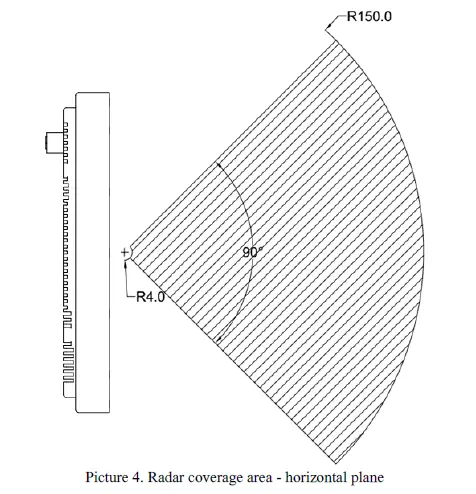 R150.0

90°

R4.0

Picture 4. Radar coverage area - horizontal plane